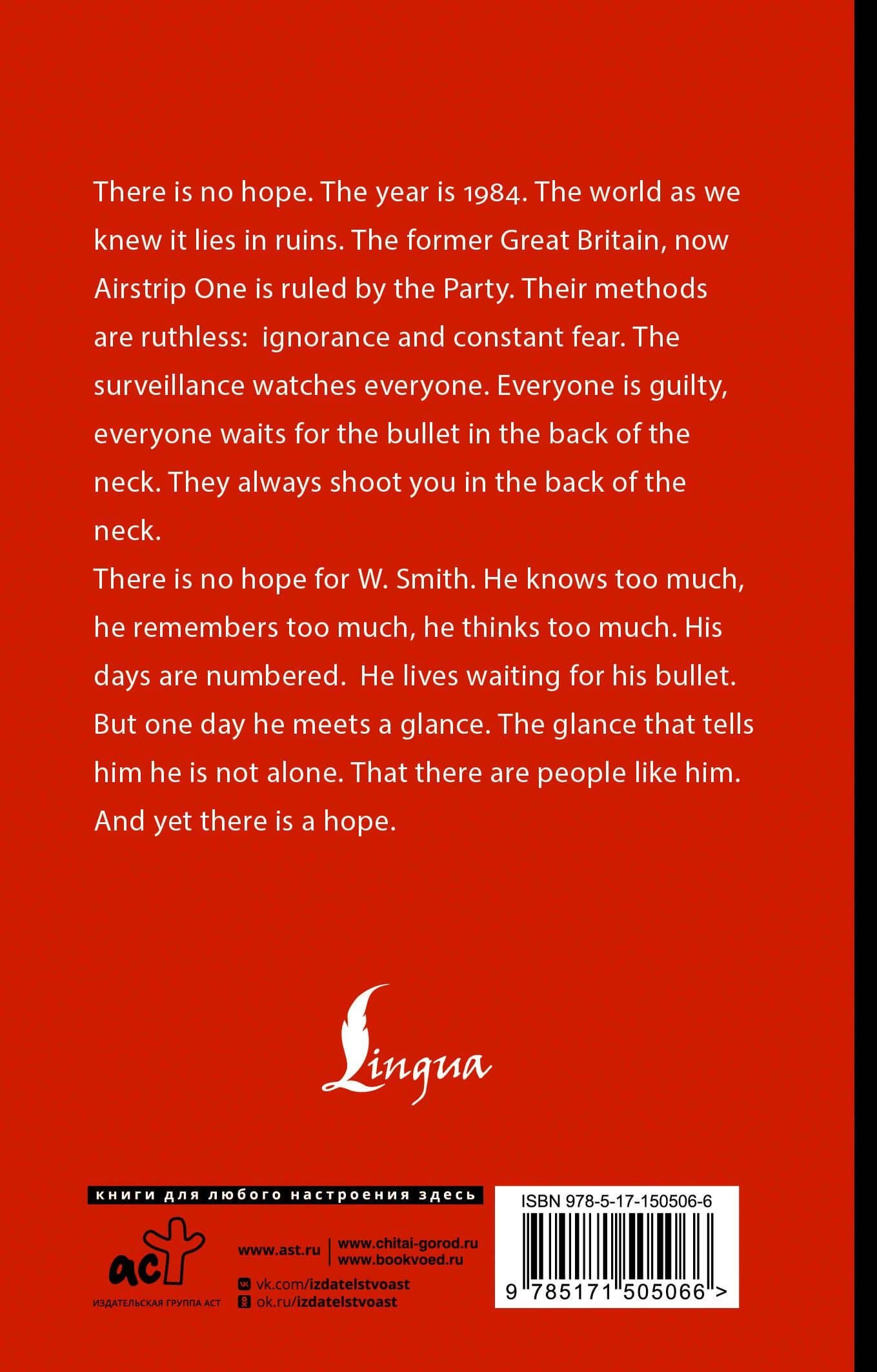 There is no hope. The year is 1984. The world as we knew it lies in ruins. The former Great Britain, now Airstrip One is ruled by the Party. Their methods are ruthless: ignorance and constant fear. The surveillance watches everyone. Everyone is guilty, everyone waits for the bullet in the back of the neck. They always shoot you in the back of the neck.

There is no hope for W. Smith. He knows too much, he remembers too much, he thinks too much. His days are numbered. He lives waiting for his bullet. But one day he meets a glance. The glance that tells him he is not alone. That there are people like him. And yet there is a hope.

Lingua

книги для любого настроения здесь

аст
ИЗДАТЕЛЬСКАЯ ГРУППА АСТ

www.ast.ru
www.chitai-gorod.ru
www.bookvoed.ru
vk.com/izdatelstvoast
ok.ru/izdatelstvoast

ISBN 978-5-17-150506-6
9 785171 505066 >